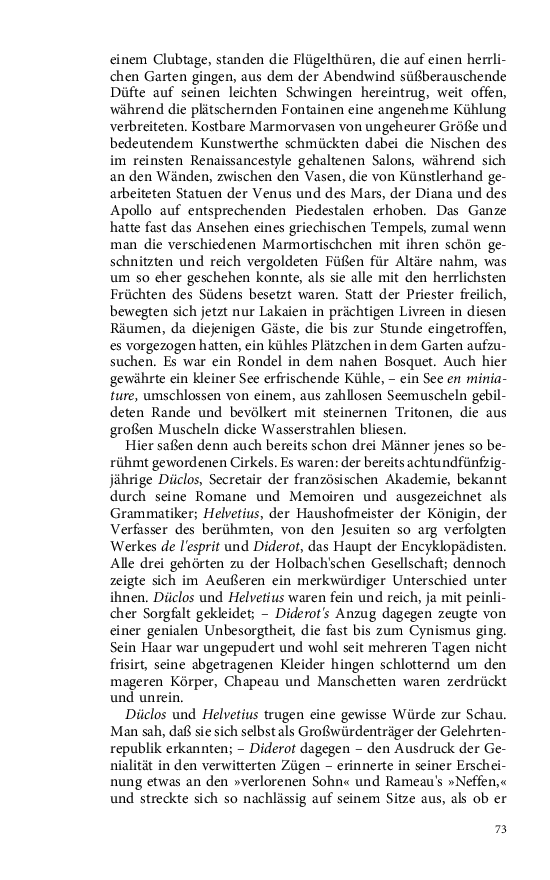 einem Clubtage, standen die Flügelthüren, die auf einen herrlichen Garten gingen, aus dem der Abendwind süßberauschende Düfte auf seinen leichten Schwingen hereintrug, weit offen, während die plätschernden Fontainen eine angenehme Kühlung verbreiteten. Kostbare Marmorvasen von ungeheurer Größe und bedeutendem Kunstwerthe schmückten dabei die Nischen des im reinsten Renaissancestyle gehaltenen Salons, während sich an den Wänden, zwischen den Vasen, die von Künstlerhand gearbeiteten Statuen der Venus und des Mars, der Diana und des Apollo auf entsprechenden Piedestalen erhoben. Das Ganze hatte fast das Ansehen eines griechischen Tempels, zumal wenn man die verschiedenen Marmortischchen mit ihren schön geschnitzten und reich vergoldeten Füßen für Altäre nahm, was um so eher geschehen konnte, als sie alle mit den herrlichsten Früchten des Südens besetzt waren. Statt der Priester freilich, bewegten sich jetzt nur Lakaien in prächtigen Livreen in diesen Räumen, da diejenigen Gäste, die bis zur Stunde eingetroffen, es vorgezogen hatten, ein kühles Plätzchen in dem Garten aufzusuchen. Es war ein Rondel in dem nahen Bosquet. Auch hier gewährte ein kleiner See erfrischende Kühle, – ein See en miniature, umschlossen von einem, aus zahllosen Seemuscheln gebildeten Rande und bevölkert mit steinernen Tritonen, die aus großen Muscheln dicke Wasserstrahlen bliesen.

Hier saßen denn auch bereits schon drei Männer jenes so berühmt gewordenen Cirkels. Es waren: der bereits achtundfünfzigjährige Düclos, Secretair der französischen Akademie, bekannt durch seine Romane und Memoiren und ausgezeichnet als Grammatiker; Helvetius, der Haushofmeister der Königin, der Verfasser des berühmten, von den Jesuiten so arg verfolgten Werkes de l'esprit und Diderot, das Haupt der Encyklopädisten. Alle drei gehörten zu der Holbach'schen Gesellschaft; dennoch zeigte sich im Aeußeren ein merkwürdiger Unterschied unter ihnen. Düclos und Helvetius waren fein und reich, ja mit peinlicher Sorgfalt gekleidet; – Diderot's Anzug dagegen zeugte von einer genialen Unbesorgtheit, die fast bis zum Cynismus ging. Sein Haar war ungepudert und wohl seit mehreren Tagen nicht frisirt, seine abgetragenen Kleider hingen schlotternd um den mageren Körper, Chapeau und Manschetten waren zerdrückt und unrein.

Düclos und Helvetius trugen eine gewisse Würde zur Schau. Man sah, daß sie sich selbst als Großwürdenträger der Gelehrtenrepublik erkannten; – Diderot dagegen – den Ausdruck der Genialität in den verwitterten Zügen – erinnerte in seiner Erscheinung etwas an den »verlorenen Sohn« und Rameau's »Neffen,« und streckte sich so nachlässig auf seinem Sitze aus, als ob er

73